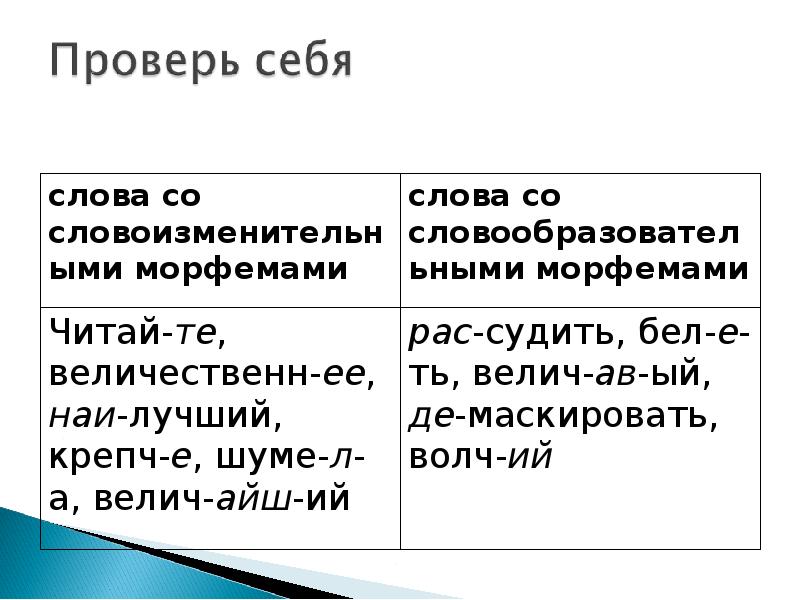 Проверь себя

| слова со словоизменительными морфемами | слова со словообразовательными морфемами |
|---|---|
| Читай-те, величественн-ее, наи-лучший, крепч-е, шуме-л-а, велич-айш-ий | рас-судить, бел-е-ть, велич-ав-ый, де-маскировать, волч-ий |